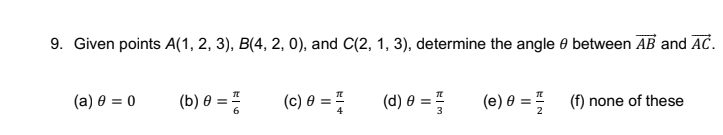 9. Given points $A(1, 2, 3)$, $B(4, 2, 0)$, and $C(2, 1, 3)$, determine the angle $\theta$ between $\overrightarrow{AB}$ and $\overrightarrow{AC}$.

(a) $\theta = 0$ (b) $\theta = \frac{\pi}{6}$ (c) $\theta = \frac{\pi}{4}$ (d) $\theta = \frac{\pi}{3}$ (e) $\theta = \frac{\pi}{2}$ (f) none of these